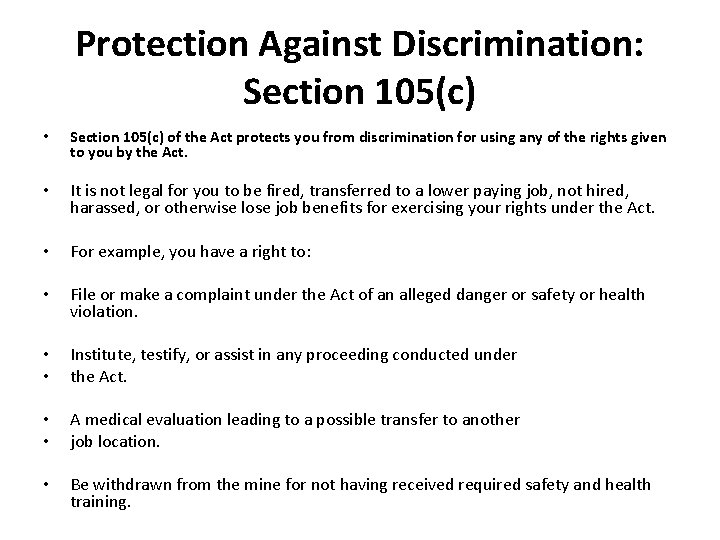 Protection Against Discrimination: Section 105(c)

• Section 105(c) of the Act protects you from discrimination for using any of the rights given to you by the Act.

• It is not legal for you to be fired, transferred to a lower paying job, not hired, harassed, or otherwise lose job benefits for exercising your rights under the Act.

• For example, you have a right to:

• File or make a complaint under the Act of an alleged danger or safety or health violation.

• Institute, testify, or assist in any proceeding conducted under
• the Act.

• A medical evaluation leading to a possible transfer to another
• job location.

• Be withdrawn from the mine for not having received required safety and health training.